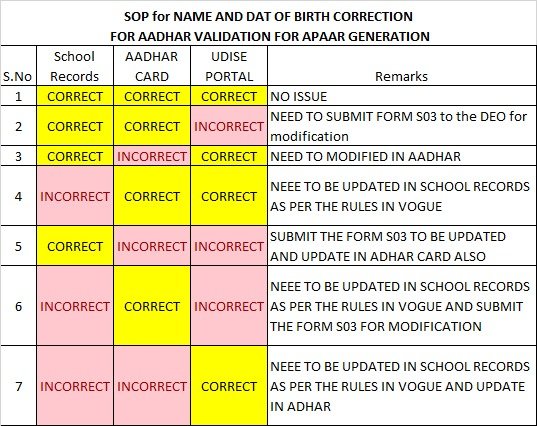 SOP for NAME AND DAT OF BIRTH CORRECTION
FOR AADHAR VALIDATION FOR APAAR GENERATION

| S.No | School Records | AADHAR CARD | UDISE PORTAL | Remarks |
|---|---|---|---|---|
| 1 | CORRECT | CORRECT | CORRECT | NO ISSUE |
| 2 | CORRECT | CORRECT | INCORRECT | NEED TO SUBMIT FORM S03 to the DEO for modification |
| 3 | CORRECT | INCORRECT | CORRECT | NEED TO MODIFIED IN AADHAR |
| 4 | INCORRECT | CORRECT | CORRECT | NEEE TO BE UPDATED IN SCHOOL RECORDS AS PER THE RULES IN VOGUE |
| 5 | CORRECT | INCORRECT | INCORRECT | SUBMIT THE FORM S03 TO BE UPDATED AND UPDATE IN ADHAR CARD ALSO |
| 6 | INCORRECT | CORRECT | INCORRECT | NEEE TO BE UPDATED IN SCHOOL RECORDS AS PER THE RULES IN VOGUE AND SUBMIT THE FORM S03 FOR MODIFICATION |
| 7 | INCORRECT | INCORRECT | CORRECT | NEEE TO BE UPDATED IN SCHOOL RECORDS AS PER THE RULES IN VOGUE AND UPDATE IN ADHAR |